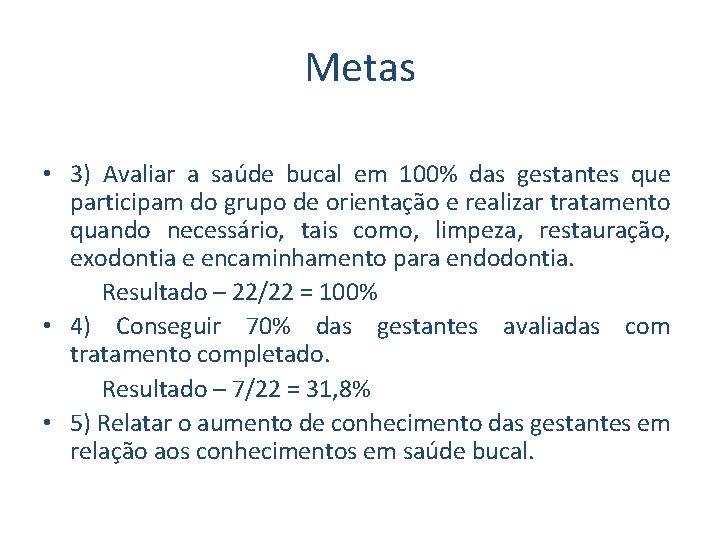 Metas

• 3) Avaliar a saúde bucal em 100% das gestantes que participam do grupo de orientação e realizar tratamento quando necessário, tais como, limpeza, restauração, exodontia e encaminhamento para endodontia.

Resultado – 22/22 = 100%

• 4) Conseguir 70% das gestantes avaliadas com tratamento completado.

Resultado – 7/22 = 31,8%

• 5) Relatar o aumento de conhecimento das gestantes em relação aos conhecimentos em saúde bucal.